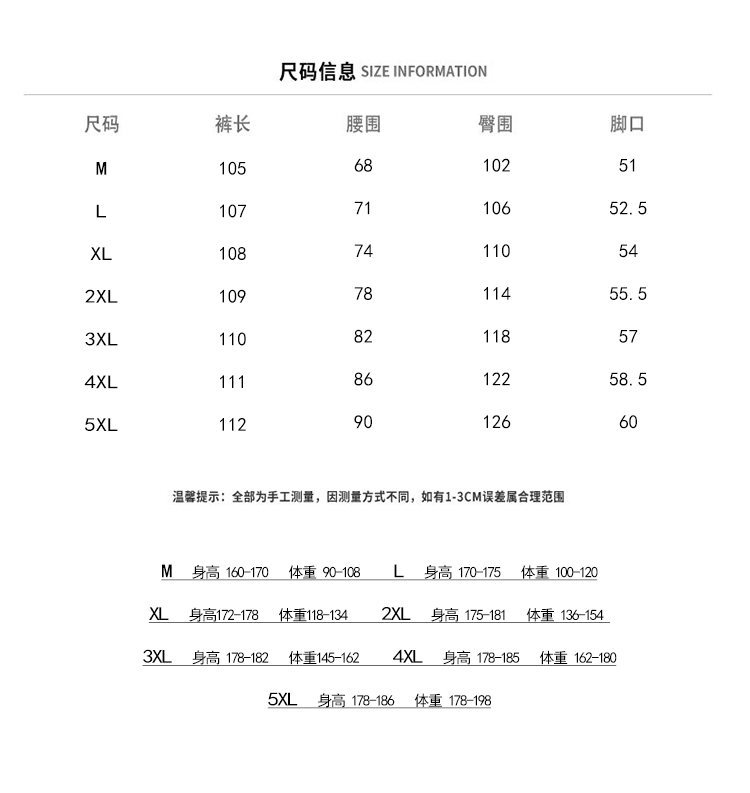 尺码信息 SIZE INFORMATION

| 尺码 | 裤长 | 腰围 | 臀围 | 脚口 |
|---|---|---|---|---|
| M | 105 | 68 | 102 | 51 |
| L | 107 | 71 | 106 | 52.5 |
| XL | 108 | 74 | 110 | 54 |
| 2XL | 109 | 78 | 114 | 55.5 |
| 3XL | 110 | 82 | 118 | 57 |
| 4XL | 111 | 86 | 122 | 58.5 |
| 5XL | 112 | 90 | 126 | 60 |

温馨提示：全部为手工测量，因测量方式不同，如有1-3CM误差属合理范围

M 身高 160-170 体重 90-108 L 身高 170-175 体重 100-120

XL 身高172-178 体重118-134 2XL 身高 175-181 体重 136-154

3XL 身高 178-182 体重145-162 4XL 身高 178-185 体重 162-180

5XL 身高 178-186 体重 178-198